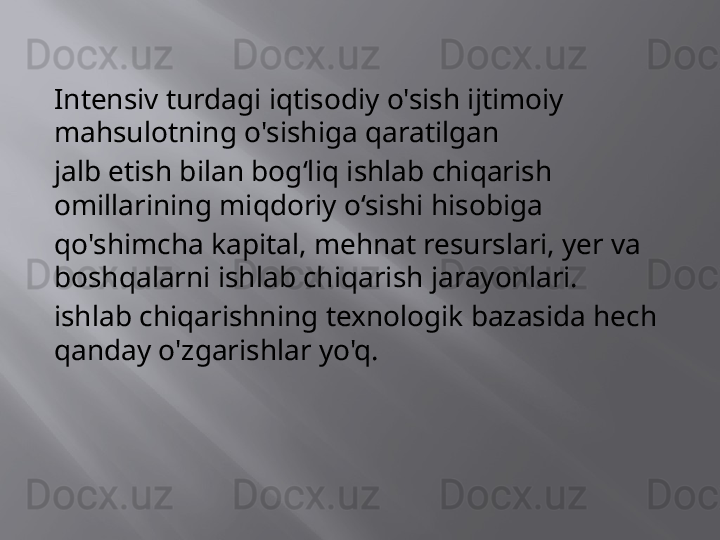 Docx.uz Docx.uz Docx.uz Doc

Intensiv turdagi iqtisodiy o'sish ijtimoiy mahsulotning o'sishiga qaratilgan

jalb etish bilan bog‘liq ishlab chiqarish omillarining miqdoriy o‘sishi hisobiga

qo'shimcha kapital, mehnat resurslari, yer va boshqalarni ishlab chiqarish jarayonlari.

ishlab chiqarishning texnologik bazasida hech qanday o'zgarishlar yo'q.

Docx.uz Docx.uz Docx.uz Doc

Docx.uz Docx.uz Docx.uz Doc